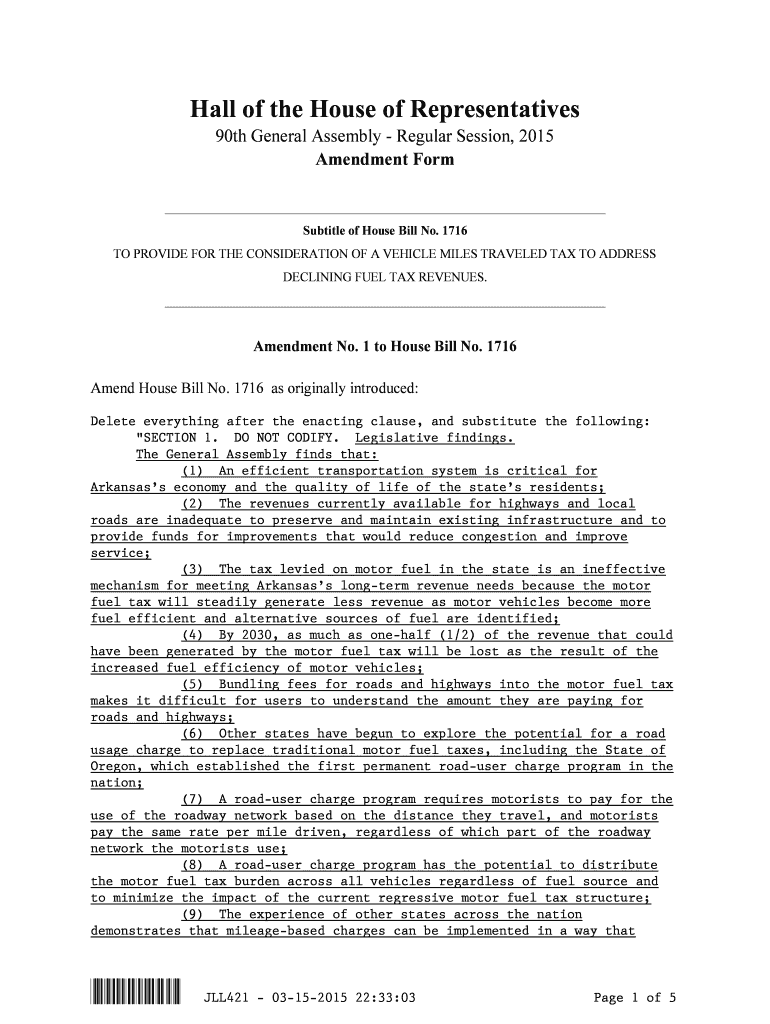 Hall of the House of Representatives
90th General Assembly - Regular Session, 2015
Amendment Form

Subtitle of House Bill No. 1716
TO PROVIDE FOR THE CONSIDERATION OF A VEHICLE MILES TRAVELED TAX TO ADDRESS DECLINING FUEL TAX REVENUES.

Amendment No. 1 to House Bill No. 1716

Amend House Bill No. 1716 as originally introduced:

Delete everything after the enacting clause, and substitute the following:
"SECTION 1. DO NOT CODIFY. Legislative findings.
The General Assembly finds that:
(1) An efficient transportation system is critical for Arkansas's economy and the quality of life of the state's residents;
(2) The revenues currently available for highways and local roads are inadequate to preserve and maintain existing infrastructure and to provide funds for improvements that would reduce congestion and improve service;
(3) The tax levied on motor fuel in the state is an ineffective mechanism for meeting Arkansas's long-term revenue needs because the motor fuel tax will steadily generate less revenue as motor vehicles become more fuel efficient and alternative sources of fuel are identified;
(4) By 2030, as much as one-half (1/2) of the revenue that could have been generated by the motor fuel tax will be lost as the result of the increased fuel efficiency of motor vehicles;
(5) Bundling fees for roads and highways into the motor fuel tax makes it difficult for users to understand the amount they are paying for roads and highways;
(6) Other states have begun to explore the potential for a road usage charge to replace traditional motor fuel taxes, including the State of Oregon, which established the first permanent road-user charge program in the nation;
(7) A road-user charge program requires motorists to pay for the use of the roadway network based on the distance they travel, and motorists pay the same rate per mile driven, regardless of which part of the roadway network the motorists use;
(8) A road-user charge program has the potential to distribute the motor fuel tax burden across all vehicles regardless of fuel source and to minimize the impact of the current regressive motor fuel tax structure;
(9) The experience of other states across the nation demonstrates that mileage-based charges can be implemented in a way that

JLL421 - 03-15-2015 22:33:03 Page 1 of 5